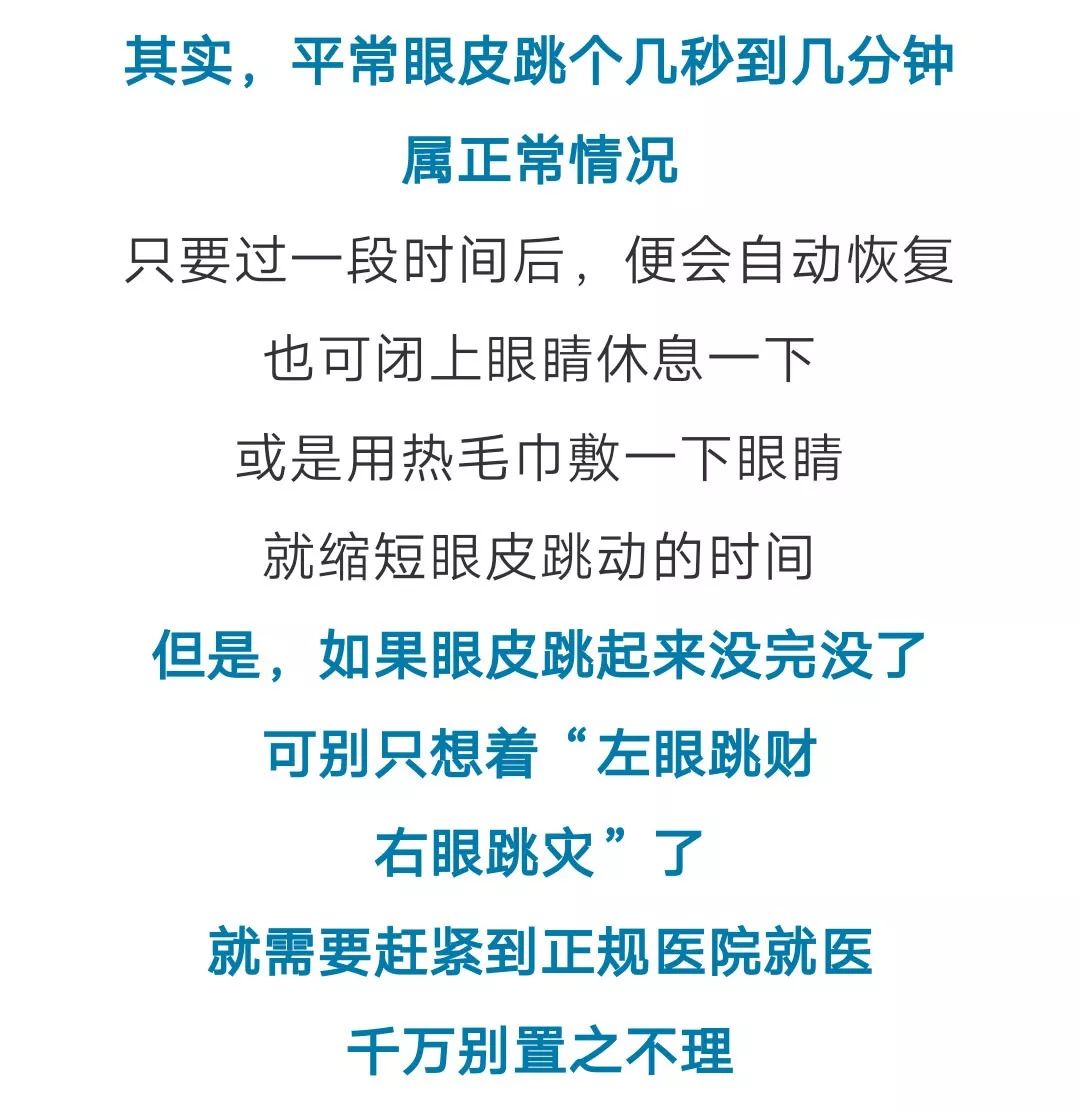 其实，平常眼皮跳个几秒到几分钟
属正常情况
只要过一段时间后，便会自动恢复
也可闭上眼睛休息一下
或是用热毛巾敷一下眼睛
就缩短眼皮跳动的时间
但是，如果眼皮跳起来没完没了
可别只想着“左眼跳财
右眼跳灾”了
就需要赶紧到正规医院就医
千万别置之不理